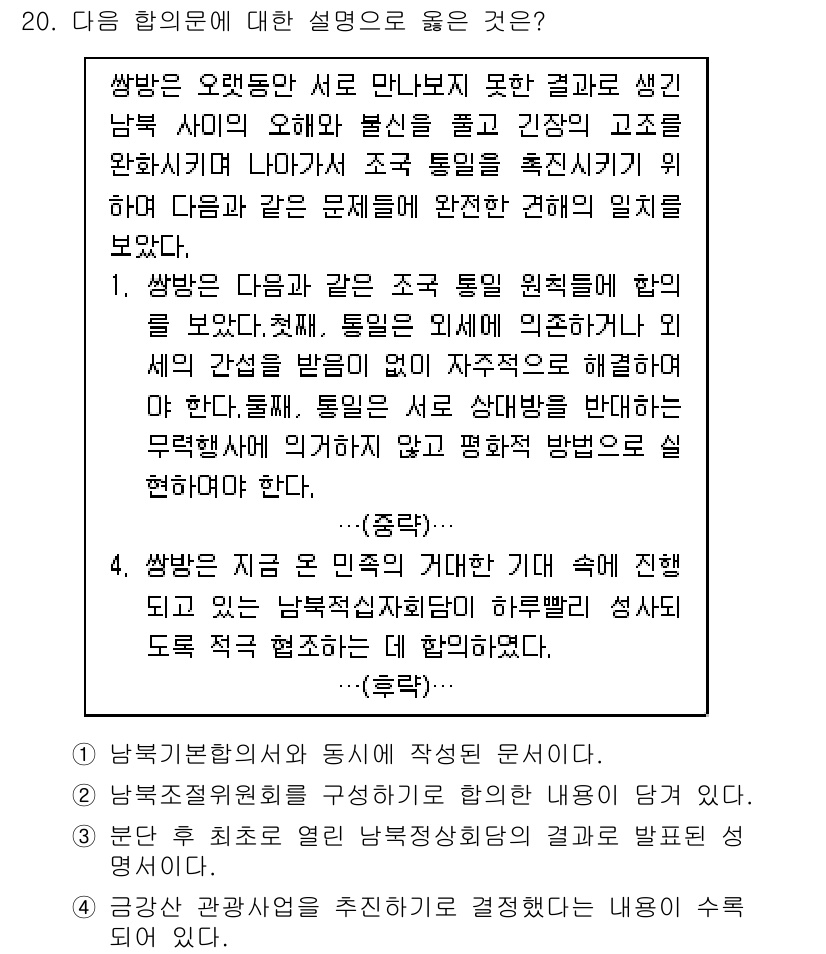 20. 다음 합의문에 대한 설명으로 옳은 것은?

쌍방은 오랫동안 서로 만나보지 못한 결과로 생긴 남북 사이의 오해와 불신을 풀고 긴장의 고조를 완화시키며 나아가서 조국 통일을 촉진시키기 위하여 다음과 같은 문제들에 완전한 견해의 일치를 보았다.

1. 쌍방은 다음과 같은 조국 통일 원칙들에 합의를 보았다.첫째, 통일은 외세에 의존하거나 외세의 간섭을 받음이 없이 자주적으로 해결하여야 한다.둘째, 통일은 서로 상대방을 반대하는 무력행사에 의거하지 않고 평화적 방법으로 실현하여야 한다.

…(중략)…

4. 쌍방은 지금 온 민족의 거대한 기대 속에 진행되고 있는 남북적십자회담이 하루빨리 성사되도록 적극 협조하는 데 합의하였다.

…(후략)…

① 남북기본합의서와 동시에 작성된 문서이다.
② 남북조절위원회를 구성하기로 합의한 내용이 담겨 있다.
③ 분단 후 최초로 열린 남북정상회담의 결과로 발표된 성명서이다.
④ 금강산 관광사업을 추진하기로 결정했다는 내용이 수록되어 있다.